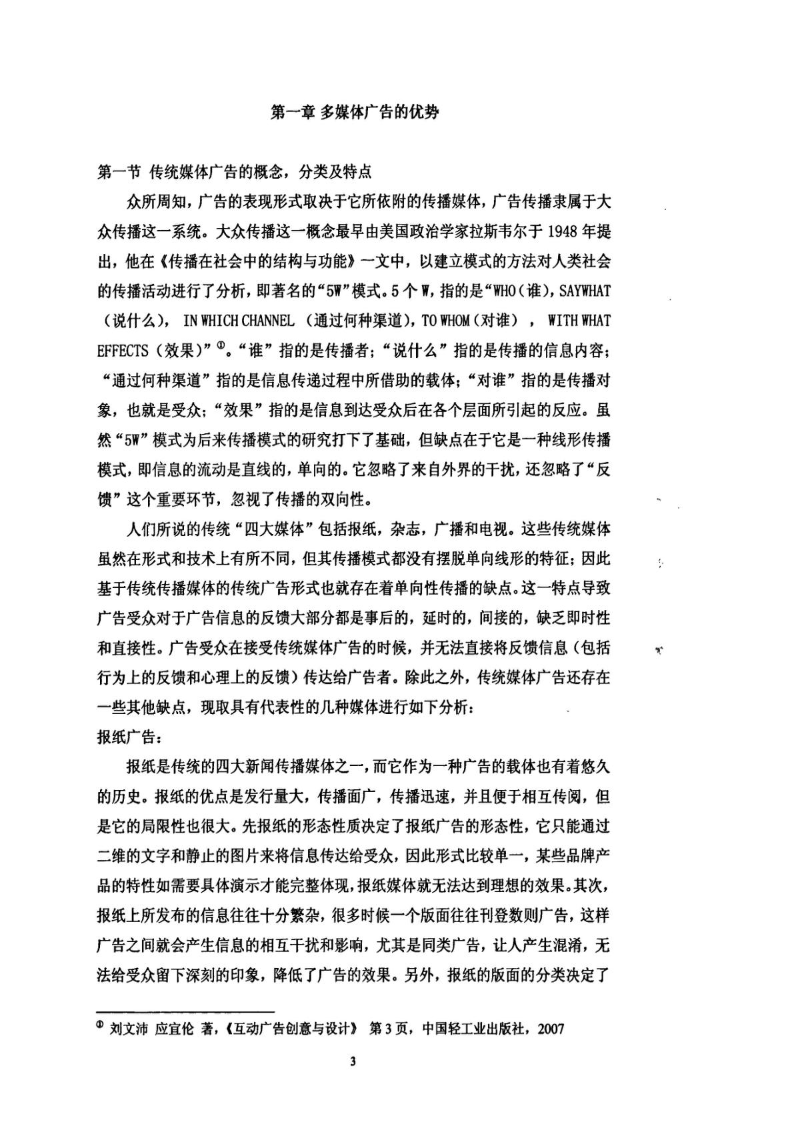 第一章 多媒体广告的优势

第一节 传统媒体广告的概念，分类及特点

众所周知，广告的表现形式取决于它所依附的传播媒体，广告传播隶属于大众传播这一系统。大众传播这一概念最早由美国政治学家拉斯韦尔于 1948 年提出，他在《传播在社会中的结构与功能》一文中，以建立模式的方法对人类社会的传播活动进行了分析，即著名的“5W”模式。5 个 W，指的是“WHO（谁），SAYWHAT（说什么）， IN WHICH CHANNEL （通过何种渠道），TO WHOM（对谁） ， WITH WHAT EFFECTS（效果）”①。“谁”指的是传播者；“说什么”指的是传播的信息内容；“通过何种渠道”指的是信息传递过程中所借助的载体；“对谁”指的是传播对象，也就是受众；“效果”指的是信息到达受众后在各个层面所引起的反应。虽然“5W”模式为后来传播模式的研究打下了基础，但缺点在于它是一种线形传播模式，即信息的流动是直线的，单向的。它忽略了来自外界的干扰，还忽略了“反馈”这个重要环节，忽视了传播的双向性。

人们所说的传统“四大媒体”包括报纸，杂志，广播和电视。这些传统媒体虽然在形式和技术上有所不同，但其传播模式都没有摆脱单向线形的特征；因此基于传统传播媒体的传统广告形式也就存在着单向性传播的缺点。这一特点导致广告受众对于广告信息的反馈大部分都是事后的，延时的，间接的，缺乏即时性和直接性。广告受众在接受传统媒体广告的时候，并无法直接将反馈信息（包括行为上的反馈和心理上的反馈）传达给广告者。除此之外，传统媒体广告还存在一些其他缺点，现取具有代表性的几种媒体进行如下分析：

报纸广告：

报纸是传统的四大新闻传播媒体之一，而它作为一种广告的载体也有着悠久的历史。报纸的优点是发行量大，传播面广，传播迅速，并且便于相互传阅，但是它的局限性也很大。先报纸的形态性质决定了报纸广告的形态性，它只能通过二维的文字和静止的图片来将信息传达给受众，因此形式比较单一，某些品牌产品的特性如需要具体演示才能完整体现，报纸媒体就无法达到理想的效果。其次，报纸上所发布的信息往往十分繁杂，很多时候一个版面往往刊登数则广告，这样广告之间就会产生信息的相互干扰和影响，尤其是同类广告，让人产生混淆，无法给受众留下深刻的印象，降低了广告的效果。另外，报纸的版面的分类决定了

① 刘文沛 应宜伦 著，《互动广告创意与设计》 第 3 页，中国轻工业出版社，2007

3